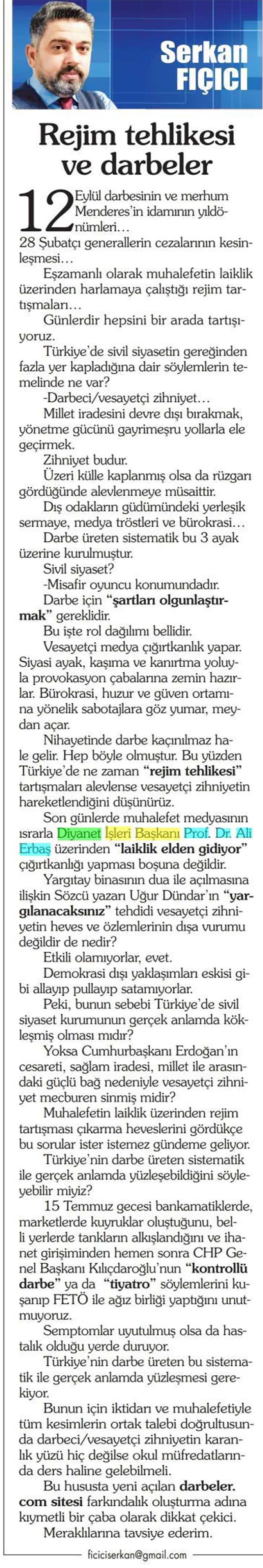 Serkan FIÇICI

Rejim tehlikesi ve darbeler

12 Eylül darbesinin ve merhum Menderes'in idamının yıldönümleri…

28 Şubatçı generallerin cezalarının kesinleşmesi…

Eşzamanlı olarak muhalefetin laiklik üzerinden harlamaya çalıştığı rejim tartışmaları…

Günlerdir hepsini bir arada tartışıyoruz.

Türkiye'de sivil siyasetin gereğinden fazla yer kapladığına dair söylemlerin temelinde ne var?

-Darbeci/vesayetçi zihniyet…

Millet iradesini devre dışı bırakmak, yönetme gücünü gayrimeşru yollarla ele geçirmek.

Zihniyet budur.

Üzeri külle kaplanmış olsa da rüzgarı gördüğünde alevlenmeye müsaittir.

Dış odakların güdümündeki yerleşik sermaye, medya tröstleri ve bürokrasi…

Darbe üreten sistematik bu 3 ayak üzerine kurulmuştur.

Sivil siyaset?

-Misafir oyuncu konumundadır.

Darbe için "şartları olgunlaştırmak" gereklidir.

Bu işte rol dağılımı bellidir.

Vesayetçi medya çığırtkanlık yapar. Siyasi ayak, kaşıma ve kanırtma yoluyla provokasyon çabalarına zemin hazırlar. Bürokrasi, huzur ve güven ortamına yönelik sabotajlara göz yumar, meydan açar.

Nihayetinde darbe kaçınılmaz hale gelir. Hep böyle olmuştur. Bu yüzden Türkiye'de ne zaman "rejim tehlikesi" tartışmaları alevlense vesayetçi zihniyetin hareketlendiğini düşünürüz.

Son günlerde muhalefet medyasının ısrarla Diyanet İşleri Başkanı Prof. Dr. Ali Erbaş üzerinden "laiklik elden gidiyor" çığırtkanlığı yapması boşuna değildir.

Yargıtay binasının dua ile açılmasına ilişkin Sözcü yazarı Uğur Dündar'ın "yargılanacaksınız" tehdidi vesayetçi zihniyetin heves ve özlemlerinin dışa vurumu değildir de nedir?

Etkili olamıyorlar, evet.

Demokrasi dışı yaklaşımları eskisi gibi allayıp pullayıp satamıyorlar.

Peki, bunun sebebi Türkiye'de sivil siyaset kurumunun gerçek anlamda kökleşmiş olması mıdır?

Yoksa Cumhurbaşkanı Erdoğan'ın cesareti, sağlam iradesi, millet ile arasındaki güçlü bağ nedeniyle vesayetçi zihniyet mecburen sinmiş midir?

Muhalefetin laiklik üzerinden rejim tartışması çıkarma heveslerini gördükçe bu sorular ister istemez gündeme geliyor.

Türkiye'nin darbe üreten sistematik ile gerçek anlamda yüzleşebildiğini söyleyebilir miyiz?

15 Temmuz gecesi bankamatiklerde, marketlerde kuyruklar oluştuğunu, belli yerlerde tankların alkışlandığını ve ihanet girişiminden hemen sonra CHP Genel Başkanı Kılıçdaroğlu'nun "kontrollü darbe" ya da "tiyatro" söylemlerini kuşanıp FETÖ ile ağız birliği yaptığını unutmuyoruz.

Semptomlar uyutulmuş olsa da hastalık olduğu yerde duruyor.

Türkiye'nin darbe üreten bu sistematik ile gerçek anlamda yüzleşmesi gerekiyor.

Bunun için iktidarı ve muhalefetiyle tüm kesimlerin ortak talebi doğrultusunda darbeci/vesayetçi zihniyetin karanlık yüzü hiç değilse okul müfredatlarında ders haline gelebilmeli.

Bu hususta yeni açılan darbeler.com sitesi farkındalık oluşturma adına kıymetli bir çaba olarak dikkat çekici.

Meraklılarına tavsiye ederim.

ficiciserkan@gmail.com